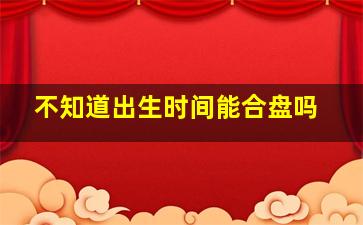 不知道出生时间能合盘吗